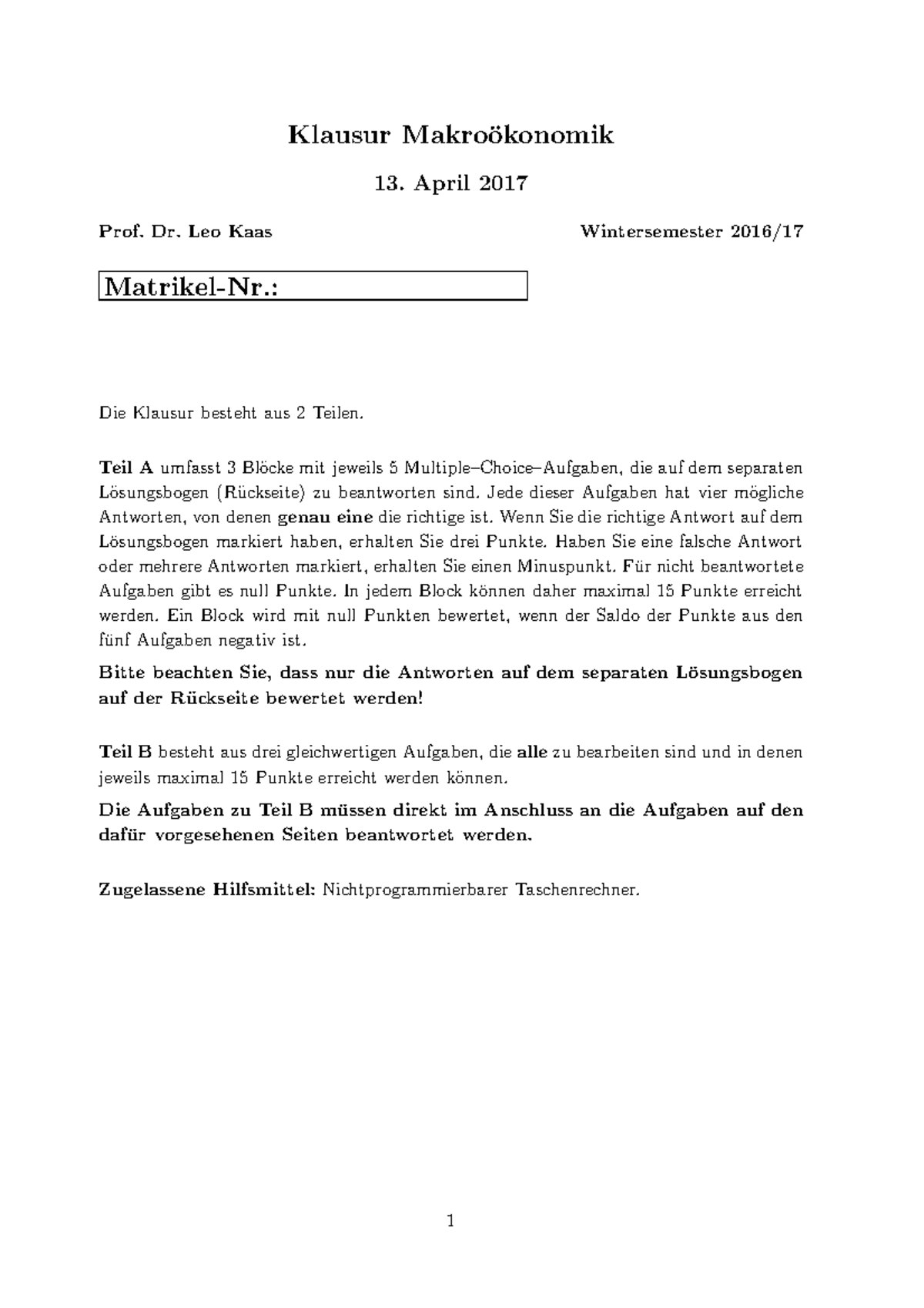 Klausur Makroökonomik

13. April 2017

Prof. Dr. Leo Kaas

Wintersemester 2016/17

Matrikel-Nr.:

Die Klausur besteht aus 2 Teilen.

Teil A umfasst 3 Blöcke mit jeweils 5 Multiple–Choice–Aufgaben, die auf dem separaten Lösungsbogen (Rückseite) zu beantworten sind. Jede dieser Aufgaben hat vier mögliche Antworten, von denen genau eine die richtige ist. Wenn Sie die richtige Antwort auf dem Lösungsbogen markiert haben, erhalten Sie drei Punkte. Haben Sie eine falsche Antwort oder mehrere Antworten markiert, erhalten Sie einen Minuspunkt. Für nicht beantwortete Aufgaben gibt es null Punkte. In jedem Block können daher maximal 15 Punkte erreicht werden. Ein Block wird mit null Punkten bewertet, wenn der Saldo der Punkte aus den fünf Aufgaben negativ ist.

Bitte beachten Sie, dass nur die Antworten auf dem separaten Lösungsbogen auf der Rückseite bewertet werden!

Teil B besteht aus drei gleichwertigen Aufgaben, die alle zu bearbeiten sind und in denen jeweils maximal 15 Punkte erreicht werden können.

Die Aufgaben zu Teil B müssen direkt im Anschluss an die Aufgaben auf den dafür vorgesehenen Seiten beantwortet werden.

Zugelassene Hilfsmittel: Nichtprogrammierbarer Taschenrechner.

1